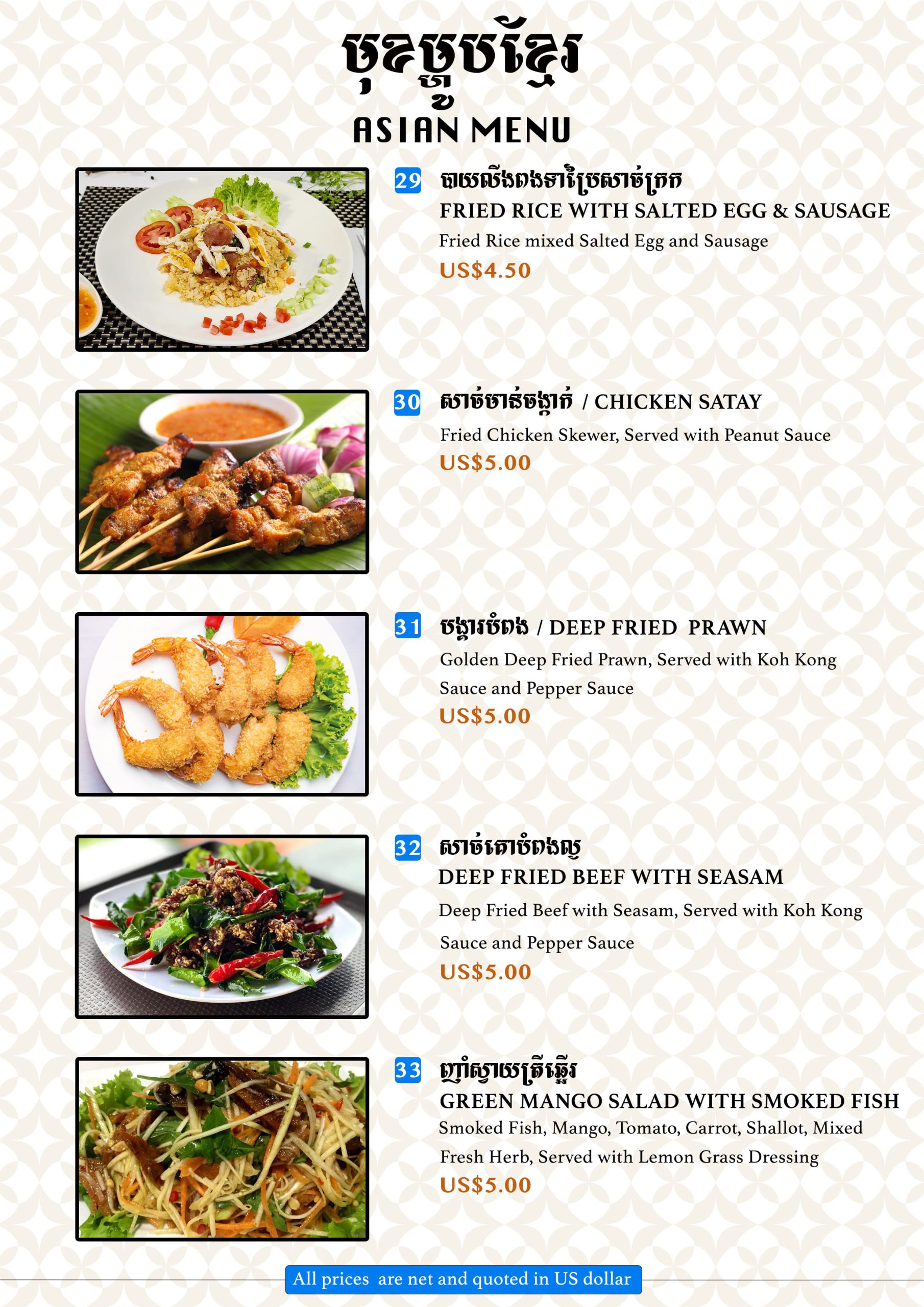 មុខម្ហូបខ្មែរ
ASIAN MENU

29 បាយលីងពងទាប្រៃសាច់ក្រក
FRIED RICE WITH SALTED EGG & SAUSAGE
Fried Rice mixed Salted Egg and Sausage
US$4.50

30 សាច់មាន់ចង្កាក់ / CHICKEN SATAY
Fried Chicken Skewer, Served with Peanut Sauce
US$5.00

31 បង្គារបំពង / DEEP FRIED PRAWN
Golden Deep Fried Prawn, Served with Koh Kong Sauce and Pepper Sauce
US$5.00

32 សាច់គោបំពងល្ង
DEEP FRIED BEEF WITH SEASAM
Deep Fried Beef with Seasam, Served with Koh Kong Sauce and Pepper Sauce
US$5.00

33 ញាំស្វាយត្រីឆ្អើរ
GREEN MANGO SALAD WITH SMOKED FISH
Smoked Fish, Mango, Tomato, Carrot, Shallot, Mixed Fresh Herb, Served with Lemon Grass Dressing
US$5.00

All prices are net and quoted in US dollar